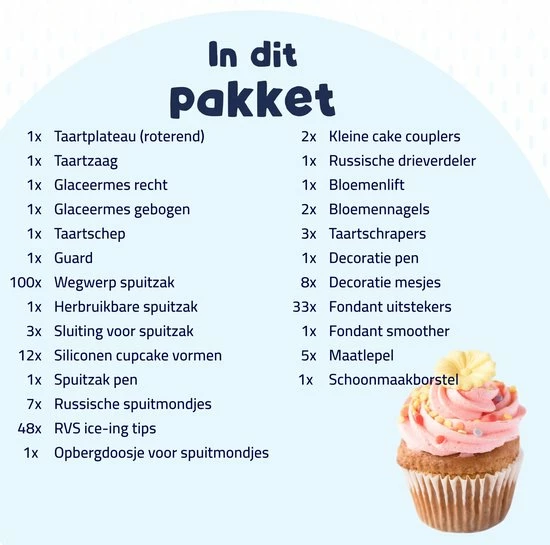 In dit
pakket

1x Taartplateau (roterend)
1x Taartzaag
1x Glaceermes recht
1x Glaceermes gebogen
1x Taartschep
1x Guard
100x Wegwerp spuitzak
1x Herbruikbare spuitzak
3x Sluiting voor spuitzak
12x Siliconen cupcake vormen
1x Spuitzak pen
7x Russische spuitmondjes
48x RVS ice-ing tips
1x Opbergdoosje voor spuitmondjes

2x Kleine cake couplers
1x Russische drieverdeler
1x Bloemenlift
2x Bloemennagels
3x Taartschrapers
1x Decoratie pen
8x Decoratie mesjes
33x Fondant uitstekers
1x Fondant smoother
5x Maatlepel
1x Schoonmaakborstel